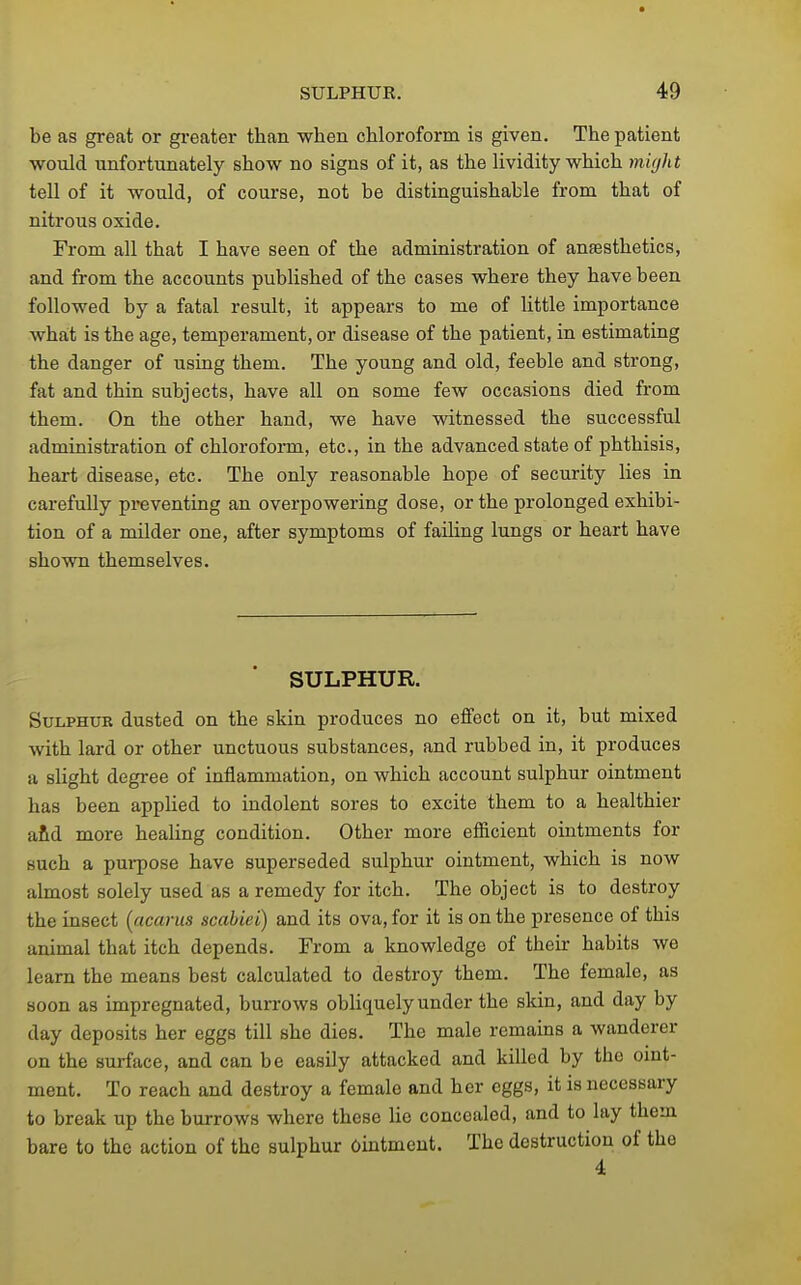 SULPHUR. 49

be as great or greater than when chloroform is given. The patient would unfortunately show no signs of it, as the lividity which might tell of it would, of course, not be distinguishable from that of nitrous oxide.

From all that I have seen of the administration of anæsthetics, and from the accounts published of the cases where they have been followed by a fatal result, it appears to me of little importance what is the age, temperament, or disease of the patient, in estimating the danger of using them. The young and old, feeble and strong, fat and thin subjects, have all on some few occasions died from them. On the other hand, we have witnessed the successful administration of chloroform, etc., in the advanced state of phthisis, heart disease, etc. The only reasonable hope of security lies in carefully preventing an overpowering dose, or the prolonged exhibition of a milder one, after symptoms of failing lungs or heart have shown themselves.

SULPHUR.

Sulphur dusted on the skin produces no effect on it, but mixed with lard or other unctuous substances, and rubbed in, it produces a slight degree of inflammation, on which account sulphur ointment has been applied to indolent sores to excite them to a healthier and more healing condition. Other more efficient ointments for such a purpose have superseded sulphur ointment, which is now almost solely used as a remedy for itch. The object is to destroy the insect (acarus scabiei) and its ova, for it is on the presence of this animal that itch depends. From a knowledge of their habits we learn the means best calculated to destroy them. The female, as soon as impregnated, burrows obliquely under the skin, and day by day deposits her eggs till she dies. The male remains a wanderer on the surface, and can be easily attacked and killed by the ointment. To reach and destroy a female and her eggs, it is necessary to break up the burrows where these lie concealed, and to lay them bare to the action of the sulphur ointment. The destruction of the

4